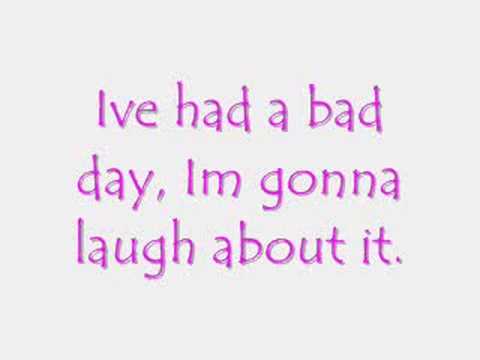 Ive had a bad day, Im gonna laugh about it.